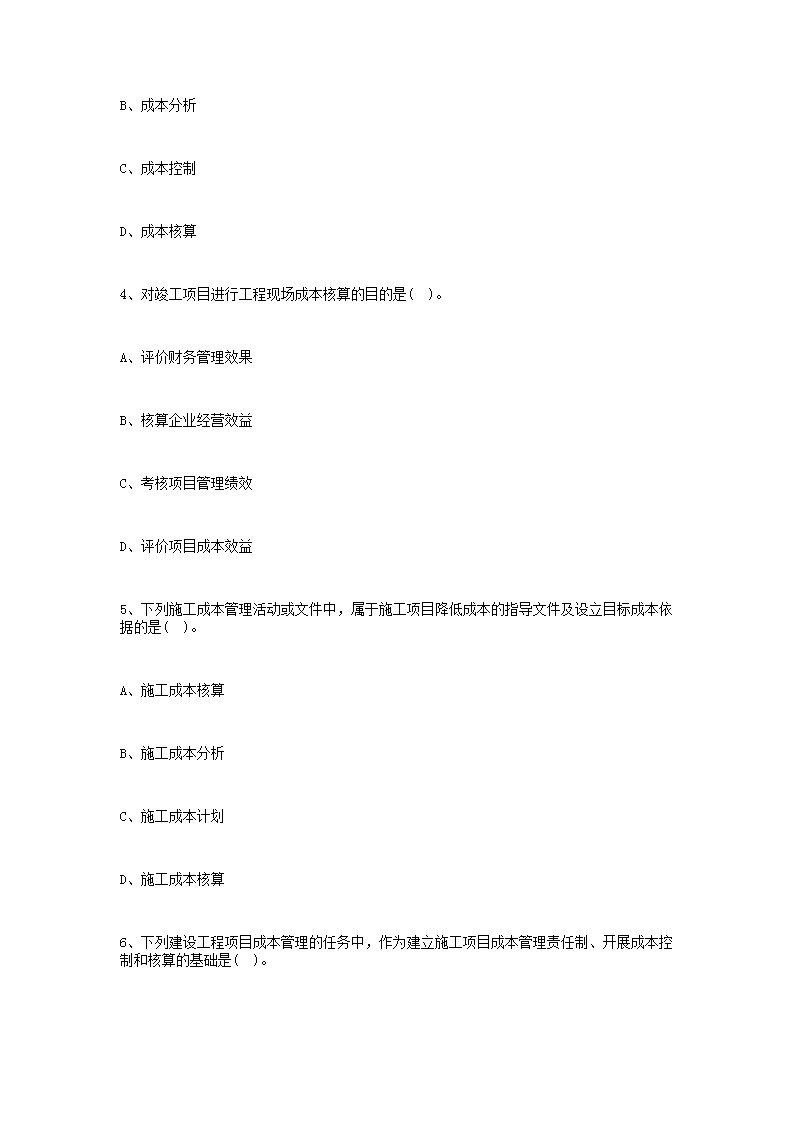 B、成本分析

C、成本控制

D、成本核算

4、对竣工项目进行工程现场成本核算的目的是（ ）。

A、评价财务管理效果

B、核算企业经营效益

C、考核项目管理绩效

D、评价项目成本效益

5、下列施工成本管理活动或文件中，属于施工项目降低成本的指导文件及设立目标成本依据的是（ ）。

A、施工成本核算

B、施工成本分析

C、施工成本计划

D、施工成本核算

6、下列建设工程项目成本管理的任务中，作为建立施工项目成本管理责任制、开展成本控制和核算的基础是（ ）。